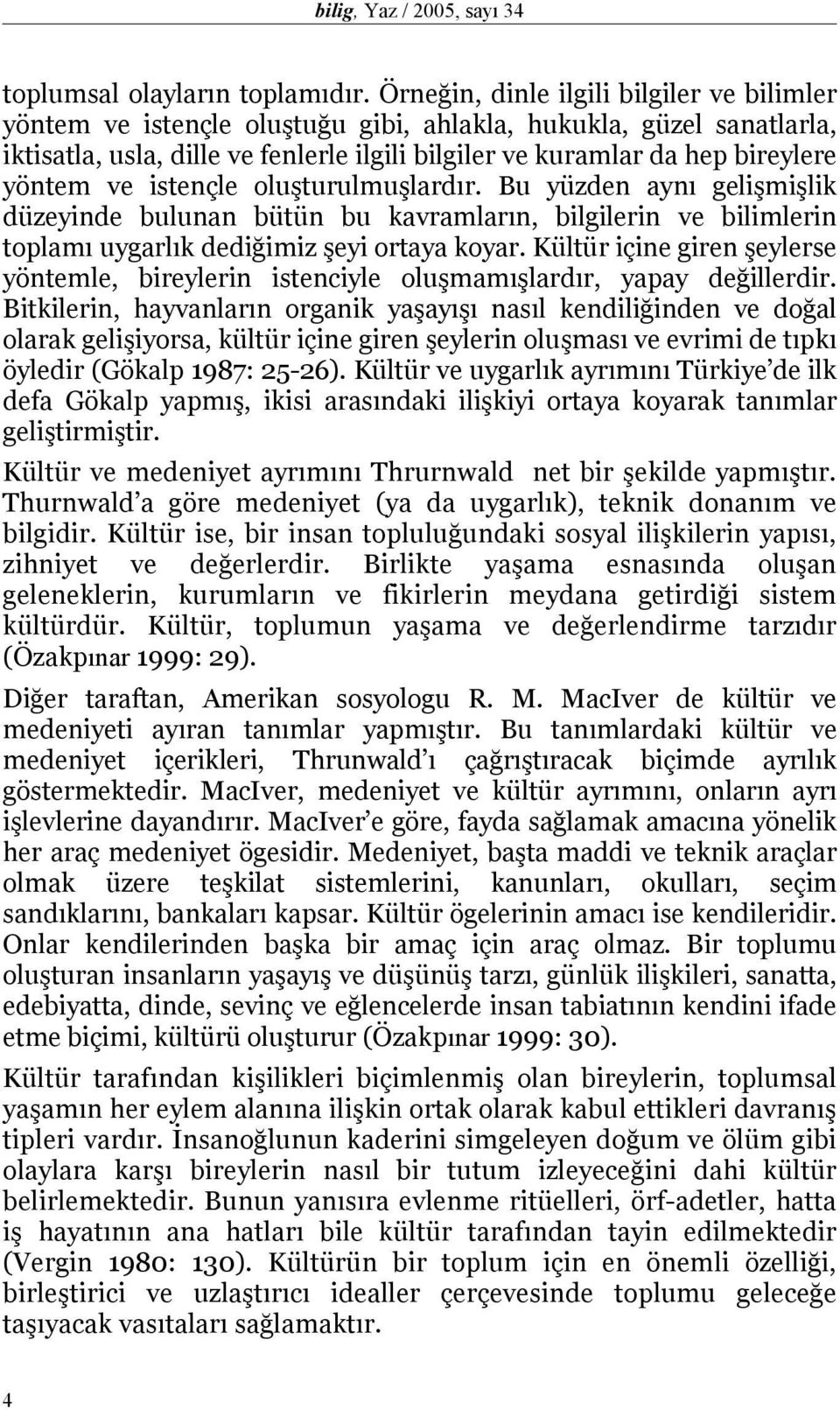 bilig, Yaz / 2005, sayı 34

toplumsal olayların toplamıdır. Örneğin, dinle ilgili bilgiler ve bilimler yöntem ve istençle oluştuğu gibi, ahlakla, hukukla, güzel sanatlarla, iktisatla, usla, dille ve fenlerle ilgili bilgiler ve kuramlar da hep bireylere yöntem ve istençle oluşturulmuşlardır. Bu yüzden aynı gelişmişlik düzeyinde bulunan bütün bu kavramların, bilgilerin ve bilimlerin toplamı uygarlık dediğimiz şeyi ortaya koyar. Kültür içine giren şeylerse yöntemle, bireylerin istenciyle oluşmamışlardır, yapay değillerdir. Bitkilerin, hayvanların organik yaşayışı nasıl kendiliğinden ve doğal olarak gelişiyorsa, kültür içine giren şeylerin oluşması ve evrimi de tıpkı öyledir (Gökalp 1987: 25-26). Kültür ve uygarlık ayrımını Türkiye'de ilk defa Gökalp yapmış, ikisi arasındaki ilişkiyi ortaya koyarak tanımlar geliştirmiştir.

Kültür ve medeniyet ayrımını Thrurnwald net bir şekilde yapmıştır. Thurnwald'a göre medeniyet (ya da uygarlık), teknik donanım ve bilgidir. Kültür ise, bir insan topluluğundaki sosyal ilişkilerin yapısı, zihniyet ve değerlerdir. Birlikte yaşama esnasında oluşan geleneklerin, kurumların ve fikirlerin meydana getirdiği sistem kültürdür. Kültür, toplumun yaşama ve değerlendirme tarzıdır (Özakpınar 1999: 29).

Diğer taraftan, Amerikan sosyologu R. M. MacIver de kültür ve medeniyeti ayıran tanımlar yapmıştır. Bu tanımlardaki kültür ve medeniyet içerikleri, Thrunwald'ı çağrıştıracak biçimde ayrılık göstermektedir. MacIver, medeniyet ve kültür ayrımını, onların ayrı işlevlerine dayandırır. MacIver'e göre, fayda sağlamak amacına yönelik her araç medeniyet ögesidir. Medeniyet, başta maddi ve teknik araçlar olmak üzere teşkilat sistemlerini, kanunları, okulları, seçim sandıklarını, bankaları kapsar. Kültür ögelerinin amacı ise kendileridir. Onlar kendilerinden başka bir amaç için araç olmaz. Bir toplumu oluşturan insanların yaşayış ve düşünüş tarzı, günlük ilişkileri, sanatta, edebiyatta, dinde, sevinç ve eğlencelerde insan tabiatının kendini ifade etme biçimi, kültürü oluşturur (Özakpınar 1999: 30).

Kültür tarafından kişilikleri biçimlenmiş olan bireylerin, toplumsal yaşamın her eylem alanına ilişkin ortak olarak kabul ettikleri davranış tipleri vardır. İnsanoğlunun kaderini simgeleyen doğum ve ölüm gibi olaylara karşı bireylerin nasıl bir tutum izleyeceğini dahi kültür belirlemektedir. Bunun yanısıra evlenme ritüelleri, örf-adetler, hatta iş hayatının ana hatları bile kültür tarafından tayin edilmektedir (Vergin 1980: 130). Kültürün bir toplum için en önemli özelliği, birleştirici ve uzlaştırıcı idealler çerçevesinde toplumu geleceğe taşıyacak vasıtaları sağlamaktır.

4